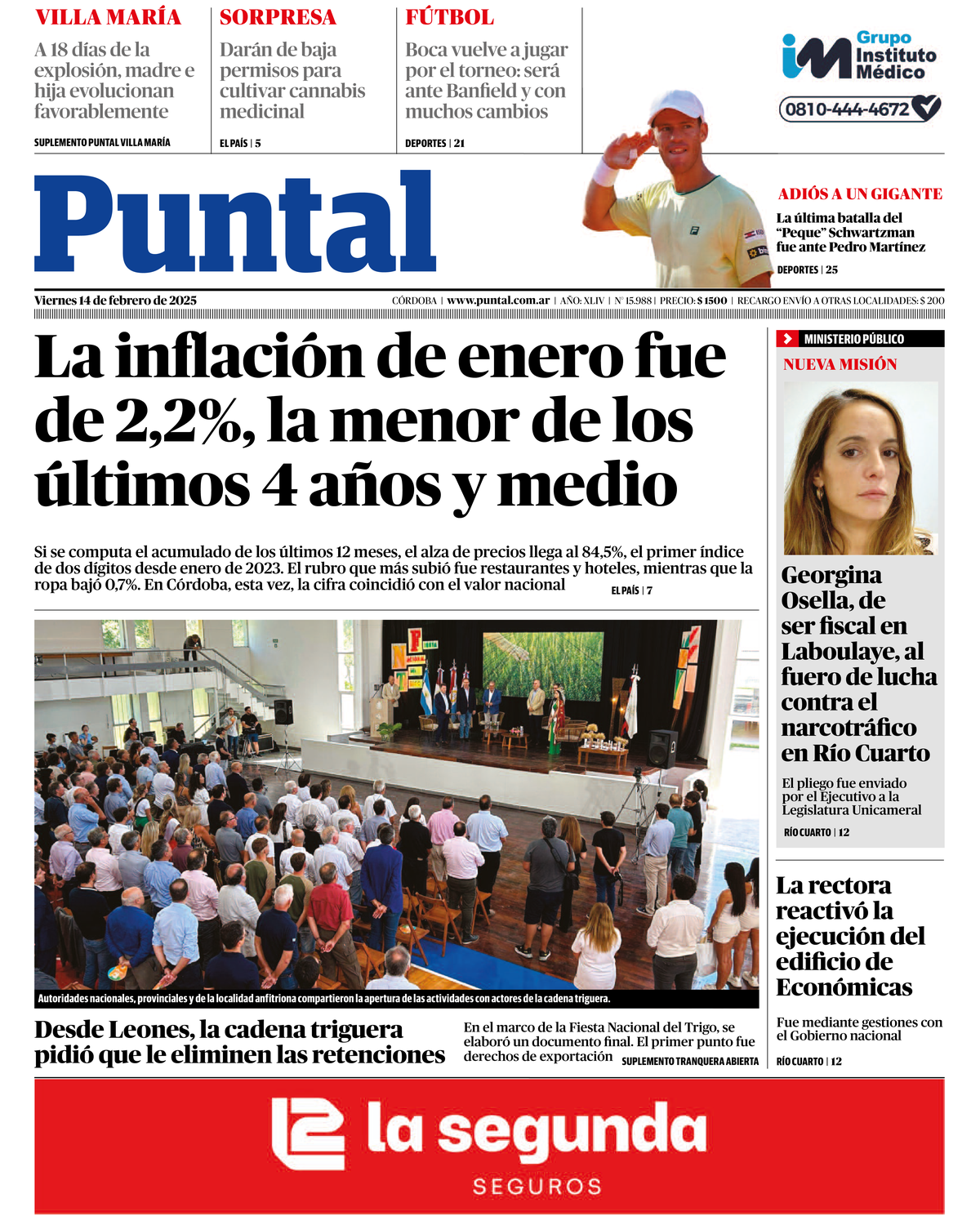 VILLA MARÍA
A 18 días de la explosión, madre e hija evolucionan favorablemente
SUPLEMENTO PUNTAL VILLA MARÍA

SORPRESA
Darán de baja permisos para cultivar cannabis medicinal
EL PAÍS | 5

FÚTBOL
Boca vuelve a jugar por el torneo: será ante Banfield y con muchos cambios
DEPORTES | 21

Grupo Instituto Médico
0810-444-4672

Puntal

ADIÓS A UN GIGANTE
La última batalla del "Peque" Schwartzman fue ante Pedro Martínez
DEPORTES | 25

Viernes 14 de febrero de 2025
CÓRDOBA | www.puntal.com.ar | AÑO: XLIV | Nº 15.988 | PRECIO: $ 1500 | RECARGO ENVÍO A OTRAS LOCALIDADES: $ 200

La inflación de enero fue de 2,2%, la menor de los últimos 4 años y medio

Si se computa el acumulado de los últimos 12 meses, el alza de precios llega al 84,5%, el primer índice de dos dígitos desde enero de 2023. El rubro que más subió fue restaurantes y hoteles, mientras que la ropa bajó 0,7%. En Córdoba, esta vez, la cifra coincidió con el valor nacional
EL PAÍS | 7

Autoridades nacionales, provinciales y de la localidad anfitriona compartieron la apertura de las actividades con actores de la cadena triguera.

Desde Leones, la cadena triguera pidió que le eliminen las retenciones

En el marco de la Fiesta Nacional del Trigo, se elaboró un documento final. El primer punto fue derechos de exportación
SUPLEMENTO TRANQUERA ABIERTA

MINISTERIO PÚBLICO
NUEVA MISIÓN
Georgina Osella, de ser fiscal en Laboulaye, al fuero de lucha contra el narcotráfico en Río Cuarto
El pliego fue enviado por el Ejecutivo a la Legislatura Unicameral
RÍO CUARTO | 12

La rectora reactivó la ejecución del edificio de Económicas
Fue mediante gestiones con el Gobierno nacional
RÍO CUARTO | 12

la segunda
SEGUROS